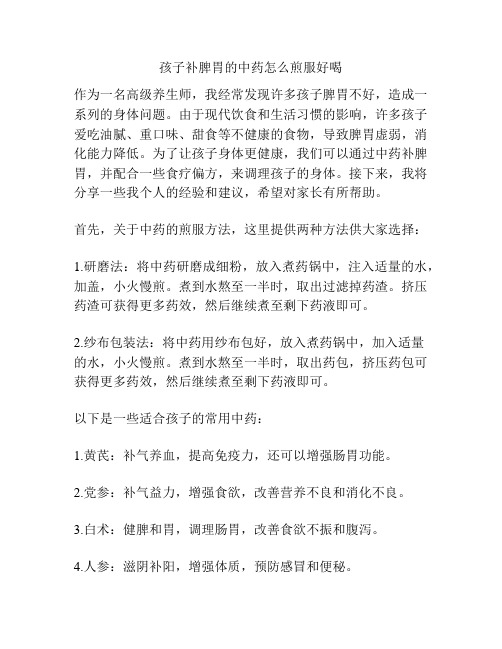 孩子补脾胃的中药怎么煎服好喝

作为一名高级养生师，我经常发现许多孩子脾胃不好，造成一系列的身体问题。由于现代饮食和生活习惯的影响，许多孩子爱吃油腻、重口味、甜食等不健康的食物，导致脾胃虚弱，消化能力降低。为了让孩子身体更健康，我们可以通过中药补脾胃，并配合一些食疗偏方，来调理孩子的身体。接下来，我将分享一些我个人的经验和建议，希望对家长有所帮助。

首先，关于中药的煎服方法，这里提供两种方法供大家选择：

1.研磨法：将中药研磨成细粉，放入煮药锅中，注入适量的水，加盖，小火慢煎。煮到水熬至一半时，取出过滤掉药渣。挤压药渣可获得更多药效，然后继续煮至剩下药液即可。

2.纱布包装法：将中药用纱布包好，放入煮药锅中，加入适量的水，小火慢煎。煮到水熬至一半时，取出药包，挤压药包可获得更多药效，然后继续煮至剩下药液即可。

以下是一些适合孩子的常用中药：

1.黄芪：补气养血，提高免疫力，还可以增强肠胃功能。

2.党参：补气益力，增强食欲，改善营养不良和消化不良。

3.白术：健脾和胃，调理肠胃，改善食欲不振和腹泻。

4.人参：滋阴补阳，增强体质，预防感冒和便秘。